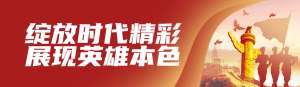 绽放时代精彩
展现英雄本色